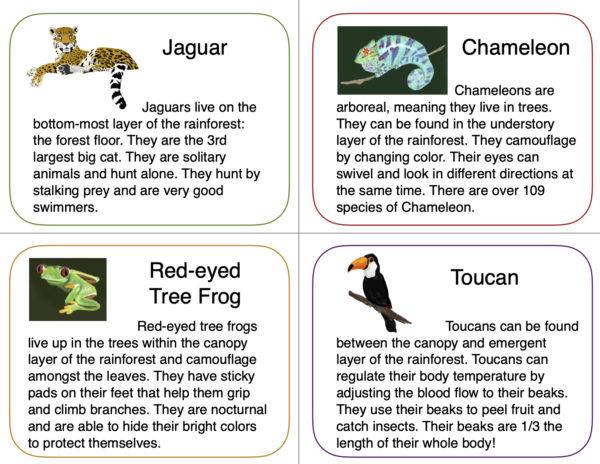 Jaguar

Jaguars live on the bottom-most layer of the rainforest: the forest floor. They are the 3rd largest big cat. They are solitary animals and hunt alone. They hunt by stalking prey and are very good swimmers.

Chameleon

Chameleons are arboreal, meaning they live in trees. They can be found in the understory layer of the rainforest. They camouflage by changing color. Their eyes can swivel and look in different directions at the same time. There are over 109 species of Chameleon.

Red-eyed Tree Frog

Red-eyed tree frogs live up in the trees within the canopy layer of the rainforest and camouflage amongst the leaves. They have sticky pads on their feet that help them grip and climb branches. They are nocturnal and are able to hide their bright colors to protect themselves.

Toucan

Toucans can be found between the canopy and emergent layer of the rainforest. Toucans can regulate their body temperature by adjusting the blood flow to their beaks. They use their beaks to peel fruit and catch insects. Their beaks are 1/3 the length of their whole body!